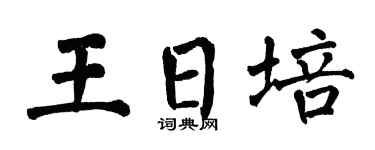 王日培

词典网